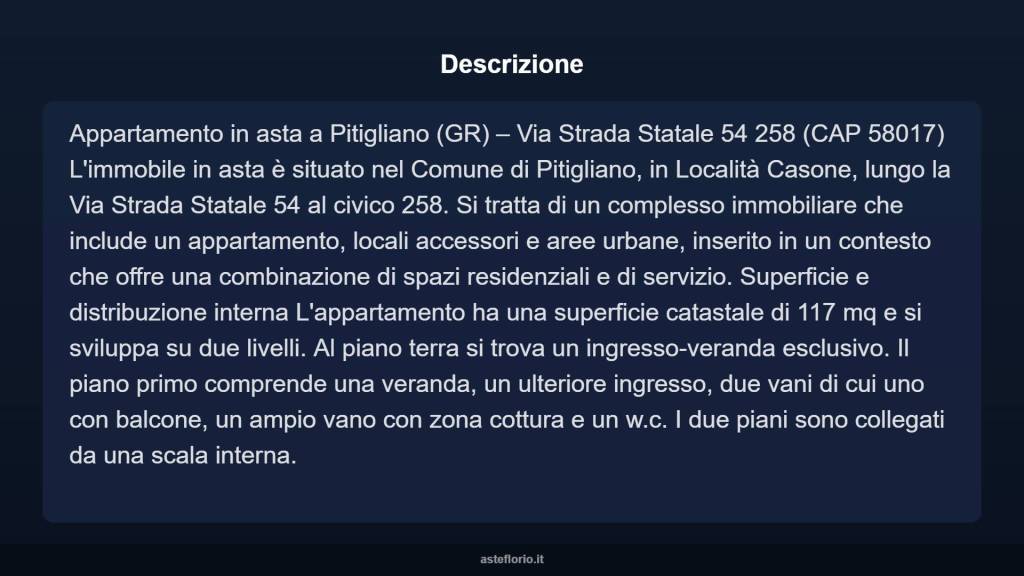 Descrizione

Appartamento in asta a Pitigliano (GR) – Via Strada Statale 54 258 (CAP 58017) L'immobile in asta è situato nel Comune di Pitigliano, in Località Casone, lungo la Via Strada Statale 54 al civico 258. Si tratta di un complesso immobiliare che include un appartamento, locali accessori e aree urbane, inserito in un contesto che offre una combinazione di spazi residenziali e di servizio. Superficie e distribuzione interna L'appartamento ha una superficie catastale di 117 mq e si sviluppa su due livelli. Al piano terra si trova un ingresso-veranda esclusivo. Il piano primo comprende una veranda, un ulteriore ingresso, due vani di cui uno con balcone, un ampio vano con zona cottura e un w.c. I due piani sono collegati da una scala interna.

asteflorio.it